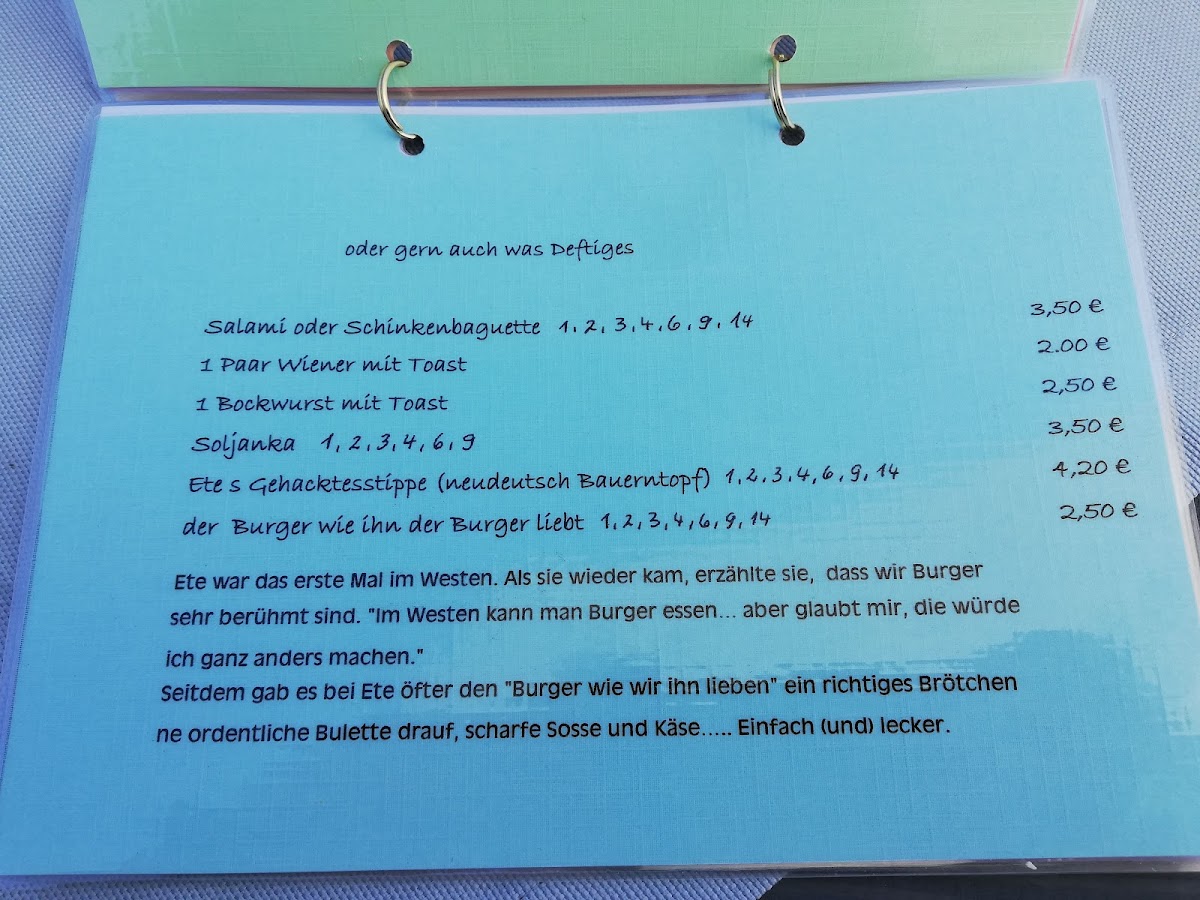 oder gern auch was Deftiges

Salami oder Schinkenbaguette 1, 2, 3, 4, 6, 9, 14 3,50 €

1 Paar Wiener mit Toast 2.00 €

1 Bockwurst mit Toast 2,50 €

Soljanka 1, 2, 3, 4, 6, 9 3,50 €

Ete s Gehacktesstippe (neudeutsch Bauerntopf) 1, 2, 3, 4, 6, 9, 14 4,20 €

der Burger wie ihn der Burger liebt 1, 2, 3, 4, 6, 9, 14 2,50 €

Ete war das erste Mal im Westen. Als sie wieder kam, erzählte sie, dass wir Burger sehr berühmt sind. "Im Westen kann man Burger essen... aber glaubt mir, die würde ich ganz anders machen."

Seitdem gab es bei Ete öfter den "Burger wie wir ihn lieben" ein richtiges Brötchen ne ordentliche Bulette drauf, scharfe Sosse und Käse..... Einfach (und) lecker.